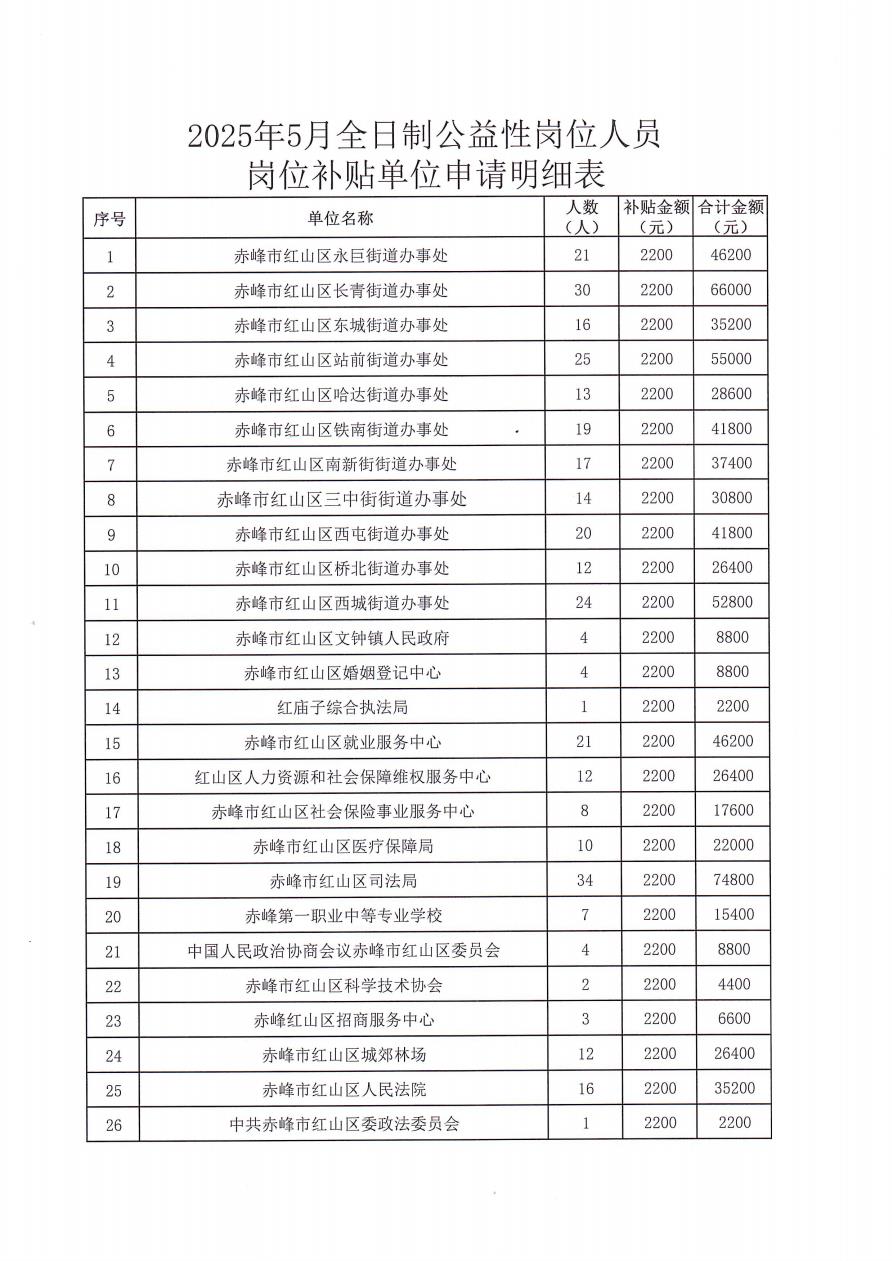 2025年5月全日制公益性岗位人员
岗位补贴单位申请明细表

| 序号 | 单位名称 | 人数（人） | 补贴金额（元） | 合计金额（元） |
|---|---|---|---|---|
| 1 | 赤峰市红山区永巨街道办事处 | 21 | 2200 | 46200 |
| 2 | 赤峰市红山区长青街道办事处 | 30 | 2200 | 66000 |
| 3 | 赤峰市红山区东城街道办事处 | 16 | 2200 | 35200 |
| 4 | 赤峰市红山区站前街道办事处 | 25 | 2200 | 55000 |
| 5 | 赤峰市红山区哈达街道办事处 | 13 | 2200 | 28600 |
| 6 | 赤峰市红山区铁南街道办事处 | 19 | 2200 | 41800 |
| 7 | 赤峰市红山区南新街街道办事处 | 17 | 2200 | 37400 |
| 8 | 赤峰市红山区三中街街道办事处 | 14 | 2200 | 30800 |
| 9 | 赤峰市红山区西屯街道办事处 | 20 | 2200 | 41800 |
| 10 | 赤峰市红山区桥北街道办事处 | 12 | 2200 | 26400 |
| 11 | 赤峰市红山区西城街道办事处 | 24 | 2200 | 52800 |
| 12 | 赤峰市红山区文钟镇人民政府 | 4 | 2200 | 8800 |
| 13 | 赤峰市红山区婚姻登记中心 | 4 | 2200 | 8800 |
| 14 | 红庙子综合执法局 | 1 | 2200 | 2200 |
| 15 | 赤峰市红山区就业服务中心 | 21 | 2200 | 46200 |
| 16 | 红山区人力资源和社会保障维权服务中心 | 12 | 2200 | 26400 |
| 17 | 赤峰市红山区社会保险事业服务中心 | 8 | 2200 | 17600 |
| 18 | 赤峰市红山区医疗保障局 | 10 | 2200 | 22000 |
| 19 | 赤峰市红山区司法局 | 34 | 2200 | 74800 |
| 20 | 赤峰第一职业中等专业学校 | 7 | 2200 | 15400 |
| 21 | 中国人民政治协商会议赤峰市红山区委员会 | 4 | 2200 | 8800 |
| 22 | 赤峰市红山区科学技术协会 | 2 | 2200 | 4400 |
| 23 | 赤峰红山区招商服务中心 | 3 | 2200 | 6600 |
| 24 | 赤峰市红山区城郊林场 | 12 | 2200 | 26400 |
| 25 | 赤峰市红山区人民法院 | 16 | 2200 | 35200 |
| 26 | 中共赤峰市红山区委政法委员会 | 1 | 2200 | 2200 |